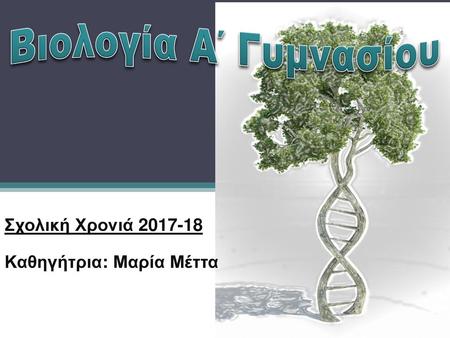 Βιολογία Α΄ Γυμνασίου

Σχολική Χρονιά 2017-18

Καθηγήτρια: Μαρία Μέττα